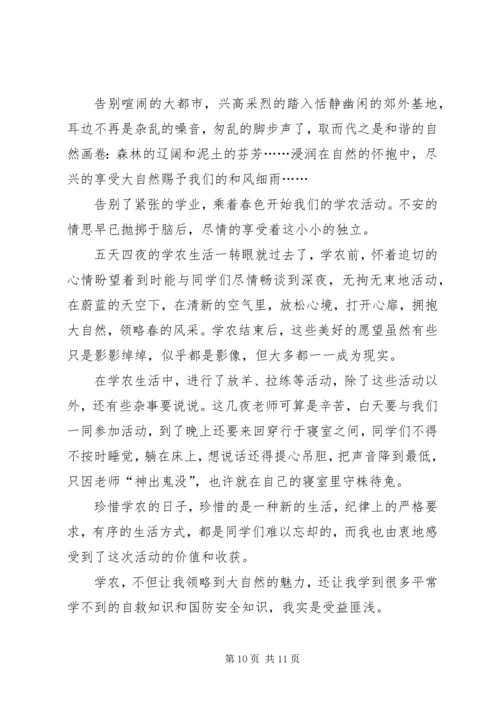 告别喧闹的大都市，兴高采烈的踏入恬静幽闲的郊外基地，耳边不再是杂乱的噪音，匆乱的脚步声了，取而代之是和谐的自然画卷：森林的辽阔和泥土的芬芳……浸润在自然的怀抱中，尽兴的享受大自然赐予我们的和风细雨……

告别了紧张的学业，乘着春色开始我们的学农活动。不安的情思早已抛掷于脑后，尽情的享受着这小小的独立。

五天四夜的学农生活一转眼就过去了，学农前，怀着迫切的心情盼望着到时能与同学们尽情畅谈到深夜，无拘无束地活动，在蔚蓝的天空下，在清新的空气里，放松心境，打开心扉，拥抱大自然，领略春的风采。学农结束后，这些美好的愿望虽然有些只是影影绰绰，似乎都是影像，但大多都一一成为现实。

在学农生活中，进行了放羊、拉练等活动，除了这些活动以外，还有些杂事要说说。这几夜老师可算是辛苦，白天要与我们一同参加活动，到了晚上还要来回穿行于寝室之间，同学们不得不按时睡觉，躺在床上，想说话还得提心吊胆，把声音降到最低，只因老师“神出鬼没”，也许就在自己的寝室里守株待兔。

珍惜学农的日子，珍惜的是一种新的生活，纪律上的严格要求，有序的生活方式，都是同学们难以忘却的，而我也由衷地感受到了这次活动的价值和收获。

学农，不但让我领略到大自然的魅力，还让我学到很多平常学不到的自救知识和国防安全知识，我实是受益匪浅。

第 10 页 共 11 页